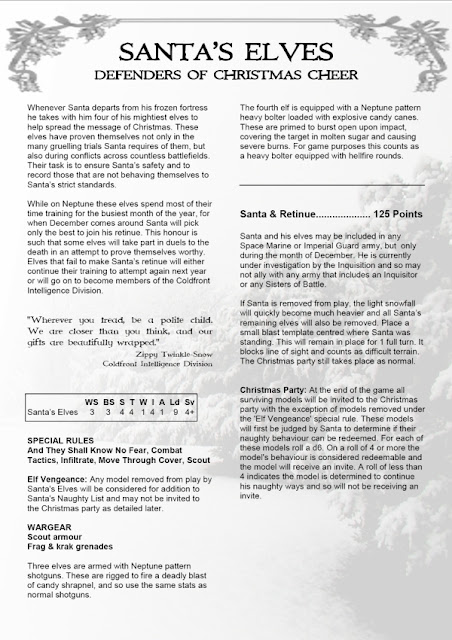 SANTA'S ELVES
DEFENDERS OF CHRISTMAS CHEER

Whenever Santa departs from his frozen fortress he takes with him four of his mightiest elves to help spread the message of Christmas. These elves have proven themselves not only in the many gruelling trials Santa requires of them, but also during conflicts across countless battlefields. Their task is to ensure Santa's safety and to record those that are not behaving themselves to Santa's strict standards.

While on Neptune these elves spend most of their time training for the busiest month of the year, for when December comes around Santa will pick only the best to join his retinue. This honour is such that some elves will take part in duels to the death in an attempt to prove themselves worthy. Elves that fail to make Santa's retinue will either continue their training to attempt again next year or will go on to become members of the Coldfront Intelligence Division.

"Wherever you tread, be a polite child. We are closer than you think, and our gifts are beautifully wrapped."
Zippy Twinkle-Snow
Coldfront Intelligence Division

| | WS | BS | S | T | W | I | A | Ld | Sv |
|---|---|---|---|---|---|---|---|---|---|
| Santa's Elves | 3 | 3 | 4 | 4 | 1 | 4 | 1 | 9 | 4+ |

SPECIAL RULES
And They Shall Know No Fear, Combat Tactics, Infiltrate, Move Through Cover, Scout

Elf Vengeance: Any model removed from play by Santa's Elves will be considered for addition to Santa's Naughty List and may not be invited to the Christmas party as detailed later.

WARGEAR
Scout armour
Frag & krak grenades

Three elves are armed with Neptune pattern shotguns. These are rigged to fire a deadly blast of candy shrapnel, and so use the same stats as normal shotguns.

The fourth elf is equipped with a Neptune pattern heavy bolter loaded with explosive candy canes. These are primed to burst open upon impact, covering the target in molten sugar and causing severe burns. For game purposes this counts as a heavy bolter equipped with hellfire rounds.

Santa & Retinue.................... 125 Points

Santa and his elves may be included in any Space Marine or Imperial Guard army, but only during the month of December. He is currently under investigation by the Inquisition and so may not ally with any army that includes an Inquisitor or any Sisters of Battle.

If Santa is removed from play, the light snowfall will quickly become much heavier and all Santa's remaining elves will also be removed. Place a small blast template centred where Santa was standing. This will remain in place for 1 full turn. It blocks line of sight and counts as difficult terrain. The Christmas party still takes place as normal.

Christmas Party: At the end of the game all surviving models will be invited to the Christmas party with the exception of models removed under the 'Elf Vengeance' special rule. These models will first be judged by Santa to determine if their naughty behaviour can be redeemed. For each of these models roll a d6. On a roll of 4 or more the model's behaviour is considered redeemable and the model will receive an invite. A roll of less than 4 indicates the model is determined to continue his naughty ways and so will not be receiving an invite.